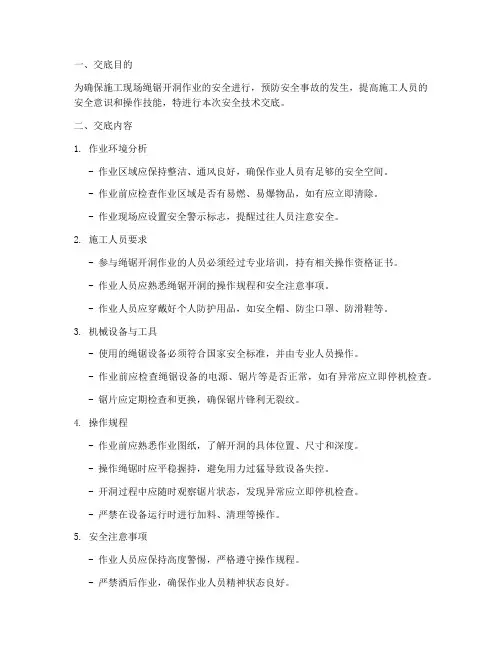 一、交底目的

为确保施工现场绳锯开洞作业的安全进行，预防安全事故的发生，提高施工人员的安全意识和操作技能，特进行本次安全技术交底。

二、交底内容

1. 作业环境分析

- 作业区域应保持整洁、通风良好，确保作业人员有足够的安全空间。

- 作业前应检查作业区域是否有易燃、易爆物品，如有应立即清除。

- 作业现场应设置安全警示标志，提醒过往人员注意安全。

2. 施工人员要求

- 参与绳锯开洞作业的人员必须经过专业培训，持有相关操作资格证书。

- 作业人员应熟悉绳锯开洞的操作规程和安全注意事项。

- 作业人员应穿戴好个人防护用品，如安全帽、防尘口罩、防滑鞋等。

3. 机械设备与工具

- 使用的绳锯设备必须符合国家安全标准，并由专业人员操作。

- 作业前应检查绳锯设备的电源、锯片等是否正常，如有异常应立即停机检查。

- 锯片应定期检查和更换，确保锯片锋利无裂纹。

4. 操作规程

- 作业前应熟悉作业图纸，了解开洞的具体位置、尺寸和深度。

- 操作绳锯时应平稳握持，避免用力过猛导致设备失控。

- 开洞过程中应随时观察锯片状态，发现异常应立即停机检查。

- 严禁在设备运行时进行加料、清理等操作。

5. 安全注意事项

- 作业人员应保持高度警惕，严格遵守操作规程。

- 严禁酒后作业，确保作业人员精神状态良好。